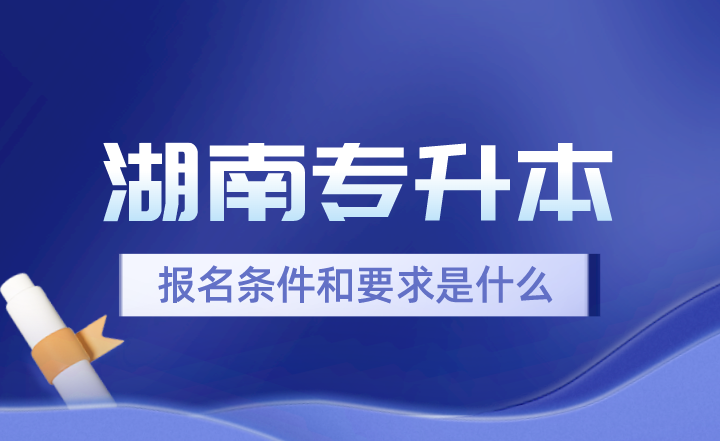 湖南专升本

报名条件和要求是什么